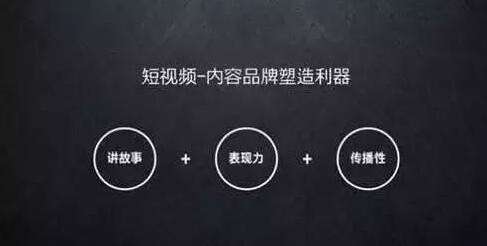 短视频-内容品牌塑造利器

讲故事 + 表现力 + 传播性